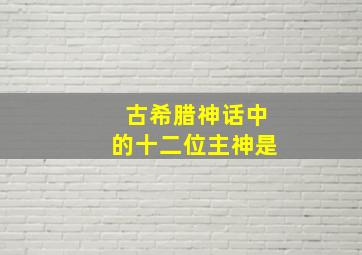 古希腊神话中
的十二位主神是